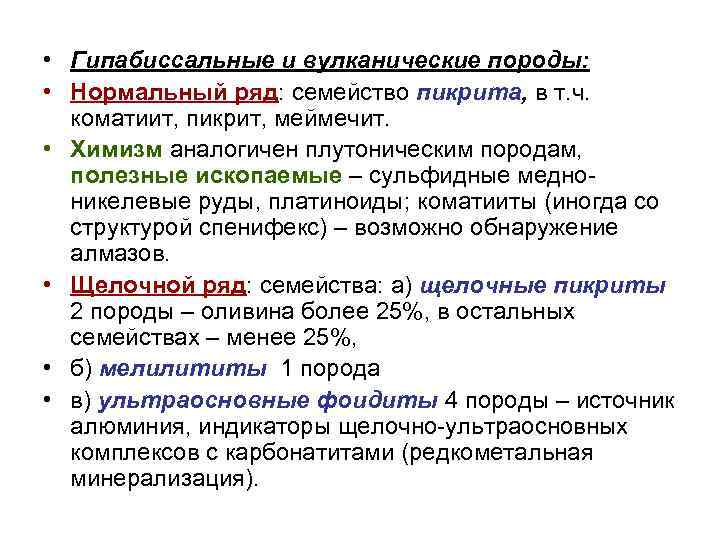 • Гипабиссальные и вулканические породы:

• Нормальный ряд: семейство пикрита, в т.ч. коматиит, пикрит, меймечит.

• Химизм аналогичен плутоническим породам, полезные ископаемые – сульфидные медно-никелевые руды, платиноиды; коматииты (иногда со структурой спенифекс) – возможно обнаружение алмазов.

• Щелочной ряд: семейства: а) щелочные пикриты 2 породы – оливина более 25%, в остальных семействах – менее 25%,

• б) мелилититы 1 порода

• в) ультраосновные фоидиты 4 породы – источник алюминия, индикаторы щелочно-ультраосновных комплексов с карбонатитами (редкометальная минерализация).